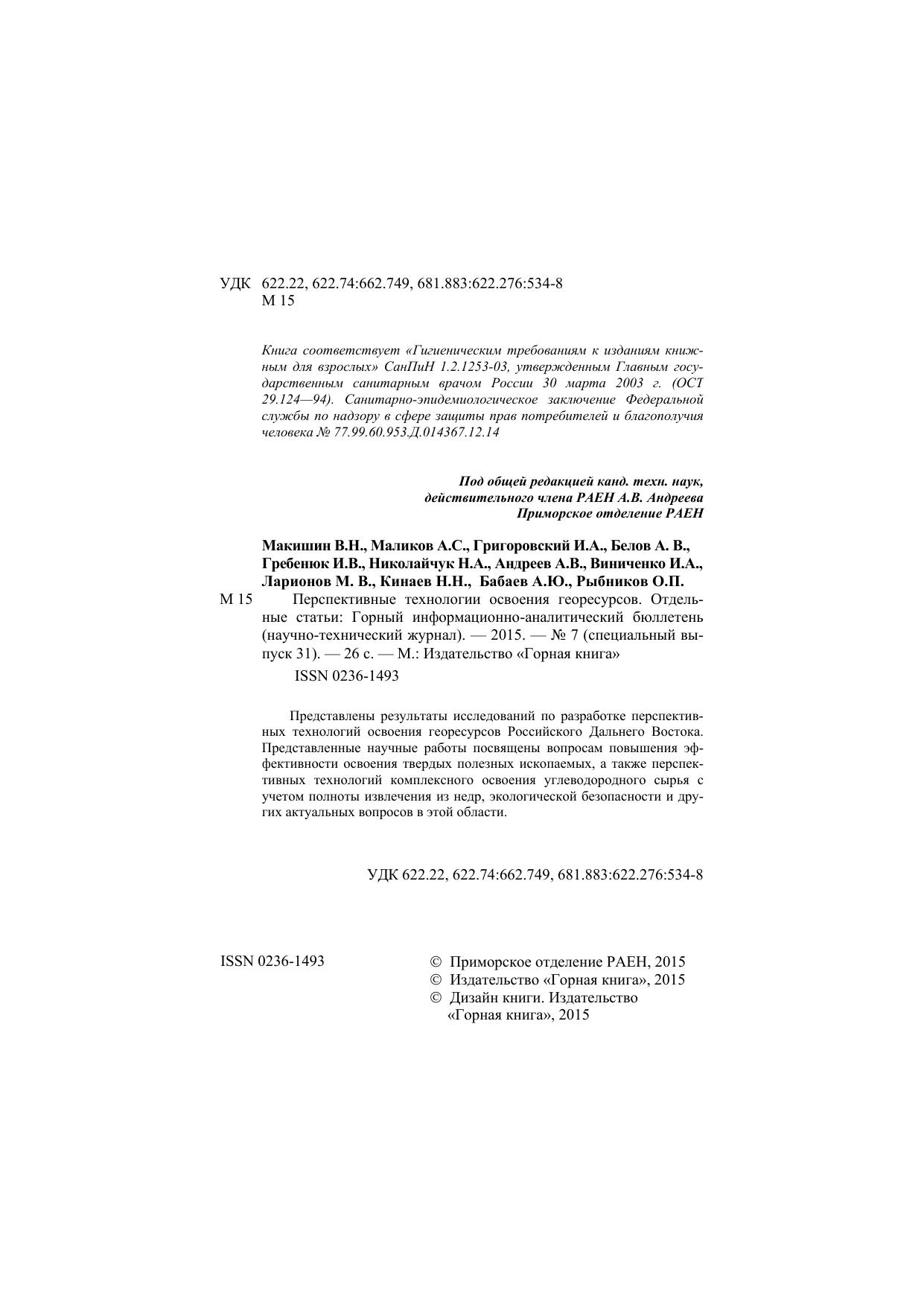 УДК 622.22, 622.74:662.749, 681.883:622.276:534-8
М 15

Книга соответствует «Гигиеническим требованиям к изданиям книжным для взрослых» СанПиН 1.2.1253-03, утвержденным Главным государственным санитарным врачом России 30 марта 2003 г. (ОСТ 29.124—94). Санитарно-эпидемиологическое заключение Федеральной службы по надзору в сфере защиты прав потребителей и благополучия человека № 77.99.60.953.Д.014367.12.14

Под общей редакцией канд. техн. наук,
действительного члена РАЕН А.В. Андреева
Приморское отделение РАЕН

Макишин В.Н., Маликов А.С., Григоровский И.А., Белов А. В., Гребенюк И.В., Николайчук Н.А., Андреев А.В., Виниченко И.А., Ларионов М. В., Кинаев Н.Н., Бабаев А.Ю., Рыбников О.П.

М 15 Перспективные технологии освоения георесурсов. Отдельные статьи: Горный информационно-аналитический бюллетень (научно-технический журнал). — 2015. — № 7 (специальный выпуск 31). — 26 с. — М.: Издательство «Горная книга»

ISSN 0236-1493

Представлены результаты исследований по разработке перспективных технологий освоения георесурсов Российского Дальнего Востока. Представленные научные работы посвящены вопросам повышения эффективности освоения твердых полезных ископаемых, а также перспективных технологий комплексного освоения углеводородного сырья с учетом полноты извлечения из недр, экологической безопасности и других актуальных вопросов в этой области.

УДК 622.22, 622.74:662.749, 681.883:622.276:534-8

ISSN 0236-1493

© Приморское отделение РАЕН, 2015
© Издательство «Горная книга», 2015
© Дизайн книги. Издательство «Горная книга», 2015